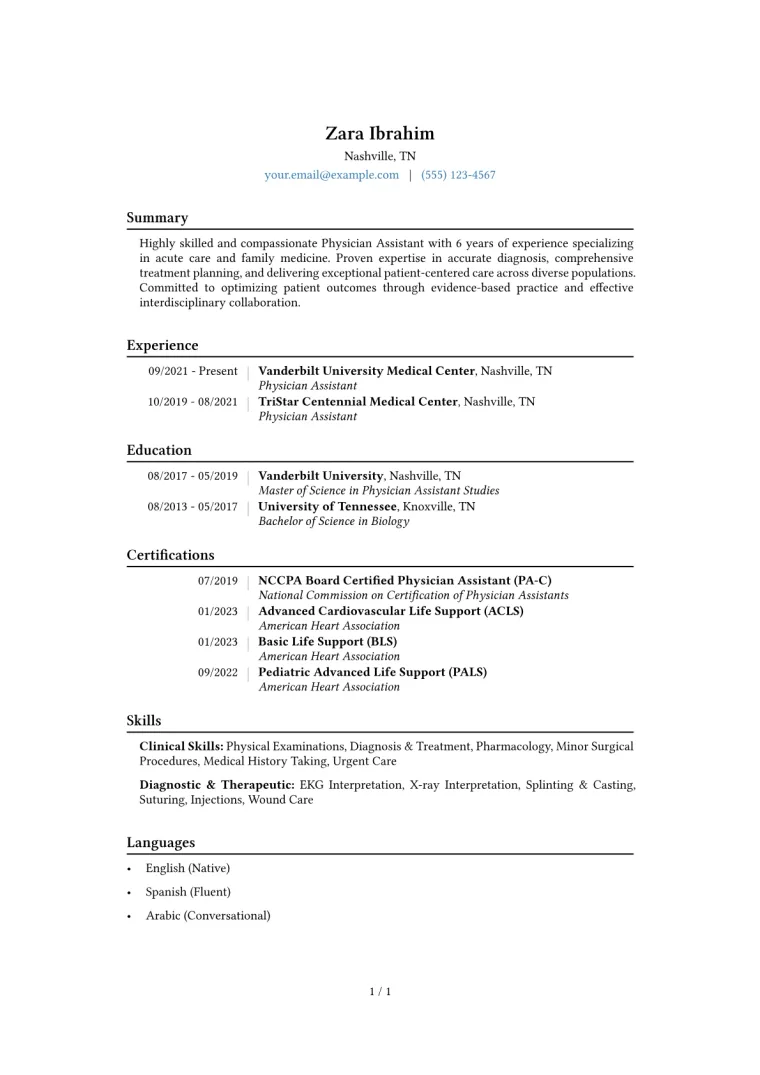 Zara Ibrahim
Nashville, TN
your.email@example.com | (555) 123-4567

Summary

Highly skilled and compassionate Physician Assistant with 6 years of experience specializing in acute care and family medicine. Proven expertise in accurate diagnosis, comprehensive treatment planning, and delivering exceptional patient-centered care across diverse populations. Committed to optimizing patient outcomes through evidence-based practice and effective interdisciplinary collaboration.

Experience

09/2021 - Present | Vanderbilt University Medical Center, Nashville, TN
Physician Assistant
10/2019 - 08/2021 | TriStar Centennial Medical Center, Nashville, TN
Physician Assistant

Education

08/2017 - 05/2019 | Vanderbilt University, Nashville, TN
Master of Science in Physician Assistant Studies
08/2013 - 05/2017 | University of Tennessee, Knoxville, TN
Bachelor of Science in Biology

Certifications

07/2019 | NCCPA Board Certified Physician Assistant (PA-C)
National Commission on Certification of Physician Assistants
01/2023 | Advanced Cardiovascular Life Support (ACLS)
American Heart Association
01/2023 | Basic Life Support (BLS)
American Heart Association
09/2022 | Pediatric Advanced Life Support (PALS)
American Heart Association

Skills

Clinical Skills: Physical Examinations, Diagnosis & Treatment, Pharmacology, Minor Surgical Procedures, Medical History Taking, Urgent Care

Diagnostic & Therapeutic: EKG Interpretation, X-ray Interpretation, Splinting & Casting, Suturing, Injections, Wound Care

Languages

• English (Native)
• Spanish (Fluent)
• Arabic (Conversational)

1 / 1